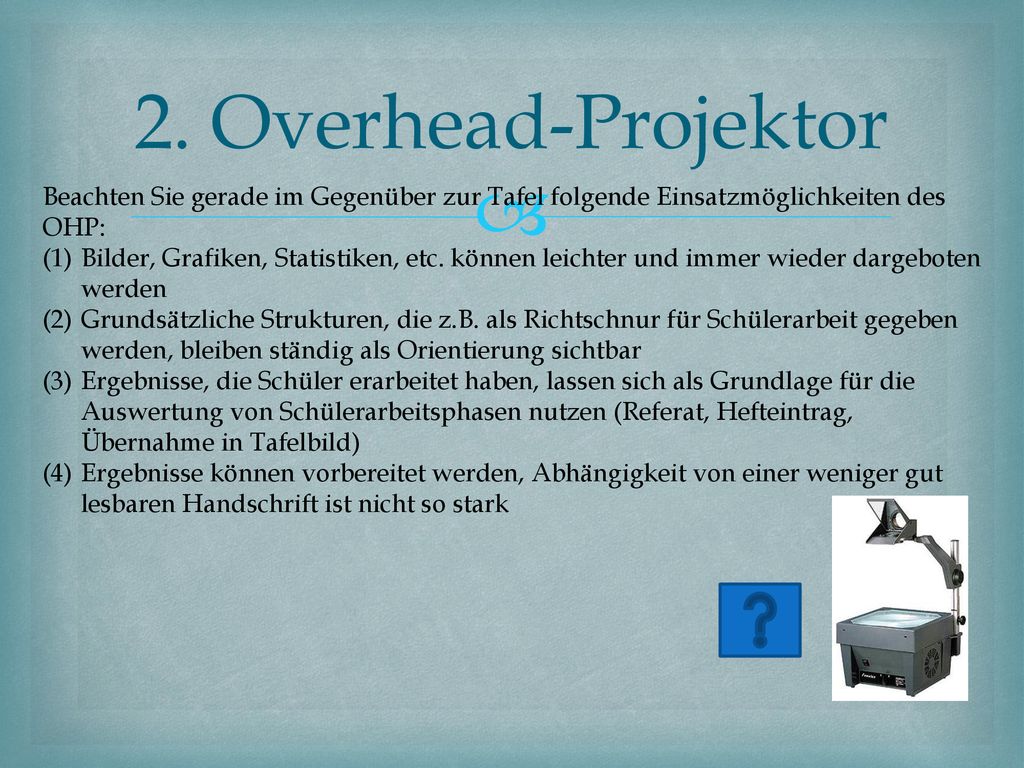 2. Overhead-Projektor

Beachten Sie gerade im Gegenüber zur Tafel folgende Einsatzmöglichkeiten des OHP:

(1) Bilder, Grafiken, Statistiken, etc. können leichter und immer wieder dargeboten werden
(2) Grundsätzliche Strukturen, die z.B. als Richtschnur für Schülerarbeit gegeben werden, bleiben ständig als Orientierung sichtbar
(3) Ergebnisse, die Schüler erarbeitet haben, lassen sich als Grundlage für die Auswertung von Schülerarbeitsphasen nutzen (Referat, Hefteintrag, Übernahme in Tafelbild)
(4) Ergebnisse können vorbereitet werden, Abhängigkeit von einer weniger gut lesbaren Handschrift ist nicht so stark

?